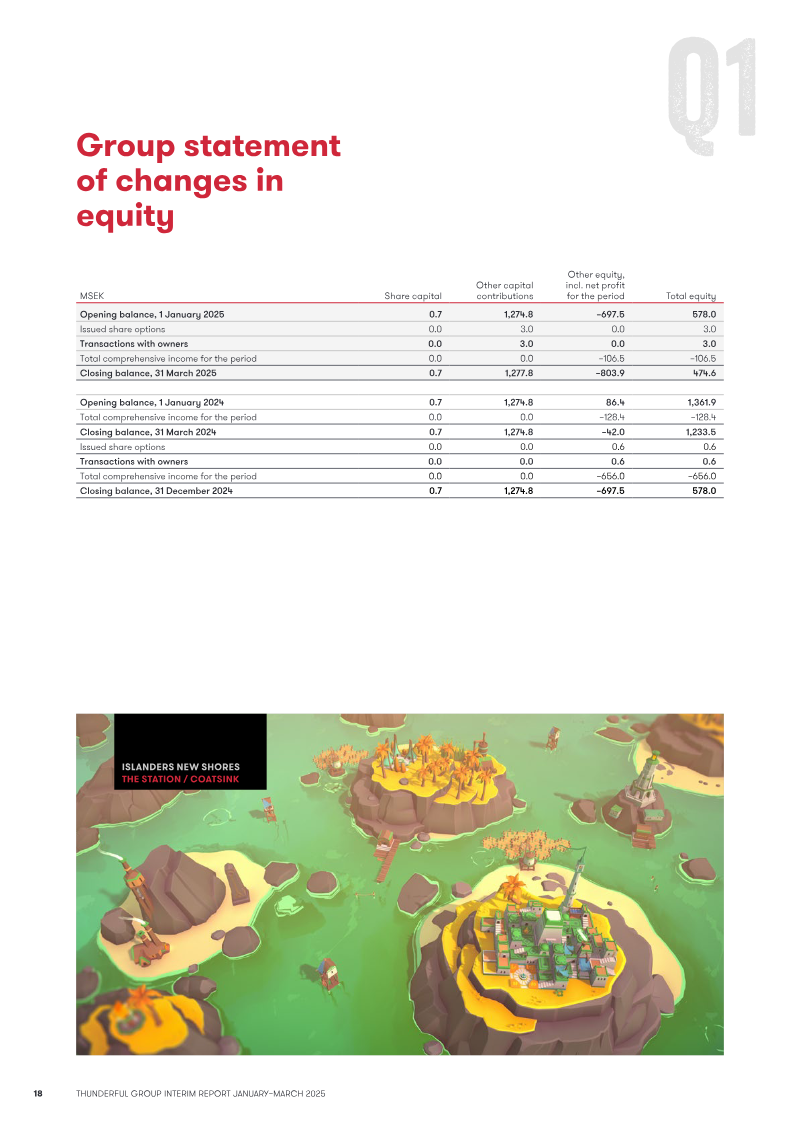 Q1

Group statement of changes in equity

| MSEK | Share capital | Other capital contributions | Other equity, incl. net profit for the period | Total equity |
|---|---|---|---|---|
| Opening balance, 1 January 2025 | 0.7 | 1,274.8 | –697.5 | 578.0 |
| Issued share options | 0.0 | 3.0 | 0.0 | 3.0 |
| Transactions with owners | 0.0 | 3.0 | 0.0 | 3.0 |
| Total comprehensive income for the period | 0.0 | 0.0 | –106.5 | –106.5 |
| Closing balance, 31 March 2025 | 0.7 | 1,277.8 | –803.9 | 474.6 |
| Opening balance, 1 January 2024 | 0.7 | 1,274.8 | 86.4 | 1,361.9 |
| Total comprehensive income for the period | 0.0 | 0.0 | –128.4 | –128.4 |
| Closing balance, 31 March 2024 | 0.7 | 1,274.8 | –42.0 | 1,233.5 |
| Issued share options | 0.0 | 0.0 | 0.6 | 0.6 |
| Transactions with owners | 0.0 | 0.0 | 0.6 | 0.6 |
| Total comprehensive income for the period | 0.0 | 0.0 | –656.0 | –656.0 |
| Closing balance, 31 December 2024 | 0.7 | 1,274.8 | –697.5 | 578.0 |

ISLANDERS NEW SHORES
THE STATION / COATSINK

18 THUNDERFUL GROUP INTERIM REPORT JANUARY–MARCH 2025